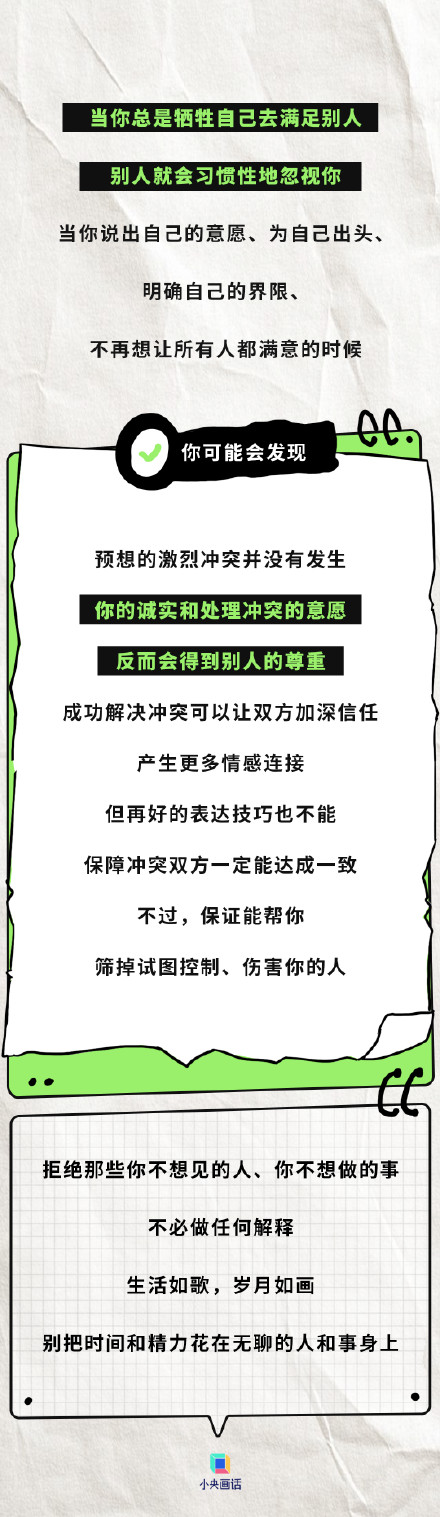 当你总是牺牲自己去满足别人

别人就会习惯性地忽视你

当你说出自己的意愿、为自己出头、

明确自己的界限、

不再想让所有人都满意的时候

你可能会发现

预想的激烈冲突并没有发生

你的诚实和处理冲突的意愿

反而会得到别人的尊重

成功解决冲突可以让双方加深信任

产生更多情感连接

但再好的表达技巧也不能

保障冲突双方一定能达成一致

不过，保证能帮你

筛掉试图控制、伤害你的人

拒绝那些你不想见的人、你不想做的事

不必做任何解释

生活如歌，岁月如画

别把时间和精力花在无聊的人和事身上

小央画话